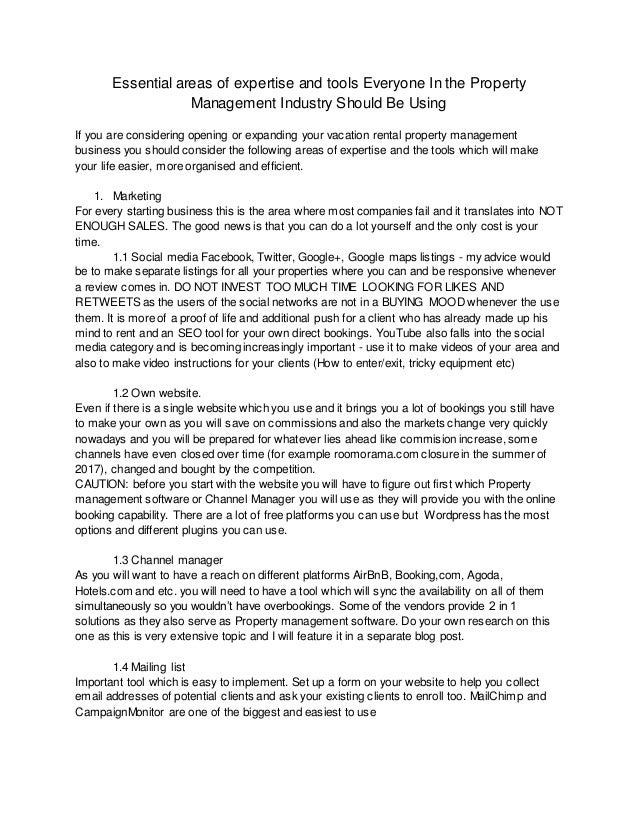 Essential areas of expertise and tools Everyone In the Property Management Industry Should Be Using

If you are considering opening or expanding your vacation rental property management business you should consider the following areas of expertise and the tools which will make your life easier, more organised and efficient.

1. Marketing
For every starting business this is the area where most companies fail and it translates into NOT ENOUGH SALES. The good news is that you can do a lot yourself and the only cost is your time.

1.1 Social media Facebook, Twitter, Google+, Google maps listings - my advice would be to make separate listings for all your properties where you can and be responsive whenever a review comes in. DO NOT INVEST TOO MUCH TIME LOOKING FOR LIKES AND RETWEETS as the users of the social networks are not in a BUYING MOOD whenever the use them. It is more of a proof of life and additional push for a client who has already made up his mind to rent and an SEO tool for your own direct bookings. YouTube also falls into the social media category and is becoming increasingly important - use it to make videos of your area and also to make video instructions for your clients (How to enter/exit, tricky equipment etc)

1.2 Own website.
Even if there is a single website which you use and it brings you a lot of bookings you still have to make your own as you will save on commissions and also the markets change very quickly nowadays and you will be prepared for whatever lies ahead like commision increase, some channels have even closed over time (for example roomorama.com closure in the summer of 2017), changed and bought by the competition.
CAUTION: before you start with the website you will have to figure out first which Property management software or Channel Manager you will use as they will provide you with the online booking capability. There are a lot of free platforms you can use but Wordpress has the most options and different plugins you can use.

1.3 Channel manager
As you will want to have a reach on different platforms AirBnB, Booking,com, Agoda, Hotels.com and etc. you will need to have a tool which will sync the availability on all of them simultaneously so you wouldn't have overbookings. Some of the vendors provide 2 in 1 solutions as they also serve as Property management software. Do your own research on this one as this is very extensive topic and I will feature it in a separate blog post.

1.4 Mailing list
Important tool which is easy to implement. Set up a form on your website to help you collect email addresses of potential clients and ask your existing clients to enroll too. MailChimp and CampaignMonitor are one of the biggest and easiest to use